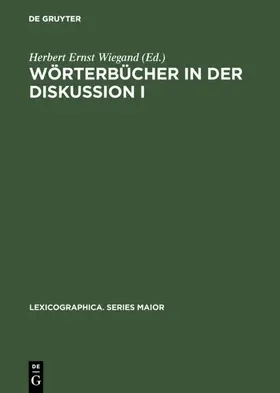 DE GRUYTER

Herbert Ernst Wiegand (Ed.)

WÖRTERBÜCHER IN DER DISKUSSION I

LEXICOGRAPHICA. SERIES MAIOR

DE
G